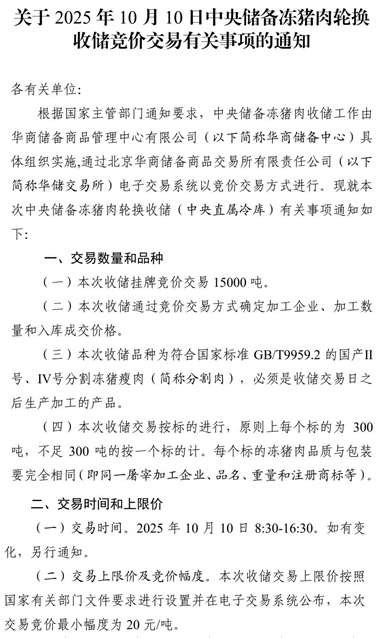 关于 2025 年 10 月 10 日中央储备冻猪肉轮换收储竞价交易有关事项的通知

各有关单位:

根据国家主管部门通知要求，中央储备冻猪肉收储工作由华商储备商品管理中心有限公司（以下简称华商储备中心）具体组织实施,通过北京华商储备商品交易所有限责任公司（以下简称华储交易所）电子交易系统以竞价交易方式进行。现就本次中央储备冻猪肉轮换收储（中央直属冷库）有关事项通知如下:

一、交易数量和品种

（一）本次收储挂牌竞价交易 15000 吨。

（二）本次收储通过竞价交易方式确定加工企业、加工数量和入库成交价格。

（三）本次收储品种为符合国家标准 GB/T9959.2 的国产II号、IV号分割冻猪瘦肉（简称分割肉），必须是收储交易日之后生产加工的产品。

（四）本次收储交易按标的进行，原则上每个标的为 300 吨，不足 300 吨的按一个标的计。每个标的冻猪肉品质与包装要完全相同（即同一屠宰加工企业、品名、重量和注册商标等）。

二、交易时间和上限价

（一）交易时间。2025 年 10 月 10 日 8:30-16:30。如有变化，另行通知。

（二）交易上限价及竞价幅度。本次收储交易上限价按照国家有关部门文件要求进行设置并在电子交易系统公布，本次交易竞价最小幅度为 20 元/吨。